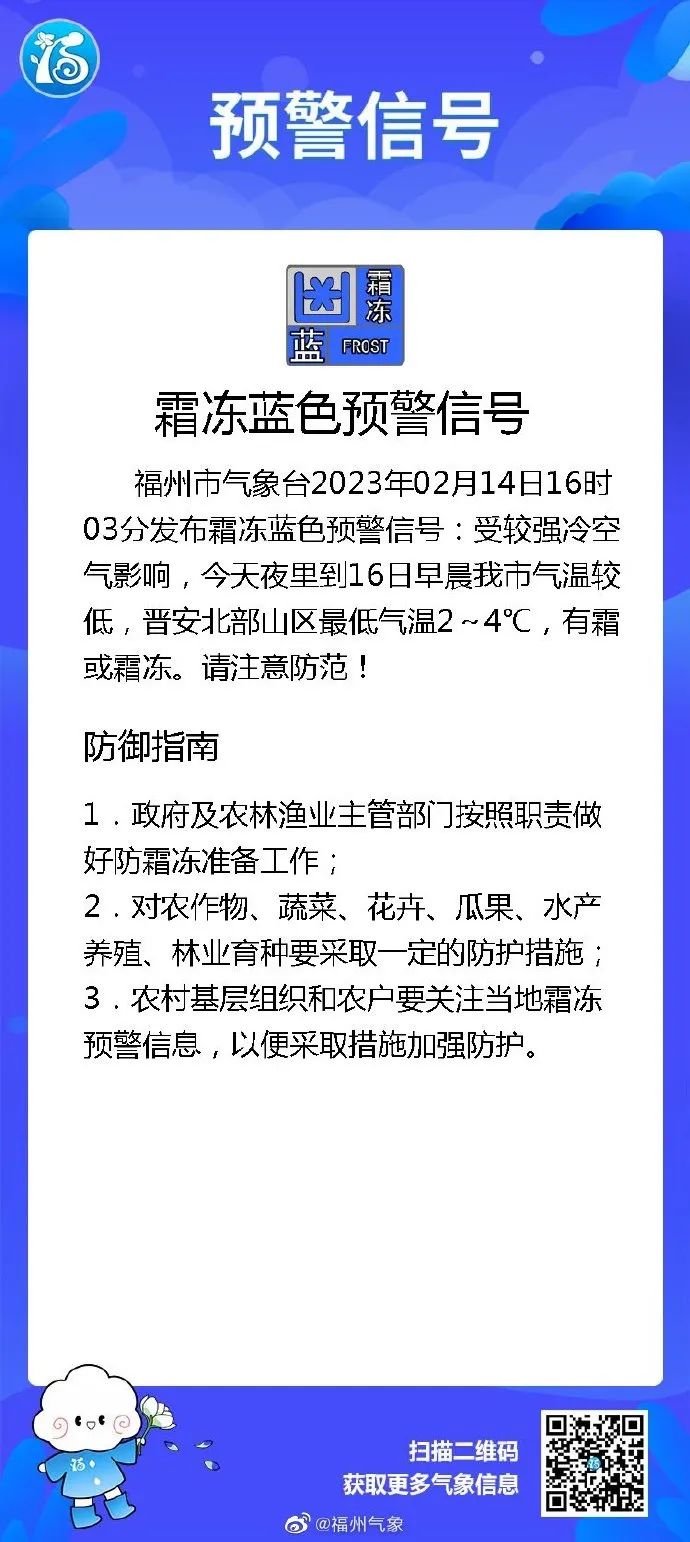 预警信号

霜冻
蓝 FROST

霜冻蓝色预警信号

福州市气象台2023年02月14日16时03分发布霜冻蓝色预警信号：受较强冷空气影响，今天夜里到16日早晨我市气温较低，晋安北部山区最低气温2～4℃，有霜或霜冻。请注意防范！

防御指南

1．政府及农林渔业主管部门按照职责做好防霜冻准备工作；
2．对农作物、蔬菜、花卉、瓜果、水产养殖、林业育种要采取一定的防护措施；
3．农村基层组织和农户要关注当地霜冻预警信息，以便采取措施加强防护。

扫描二维码
获取更多气象信息

@福州气象